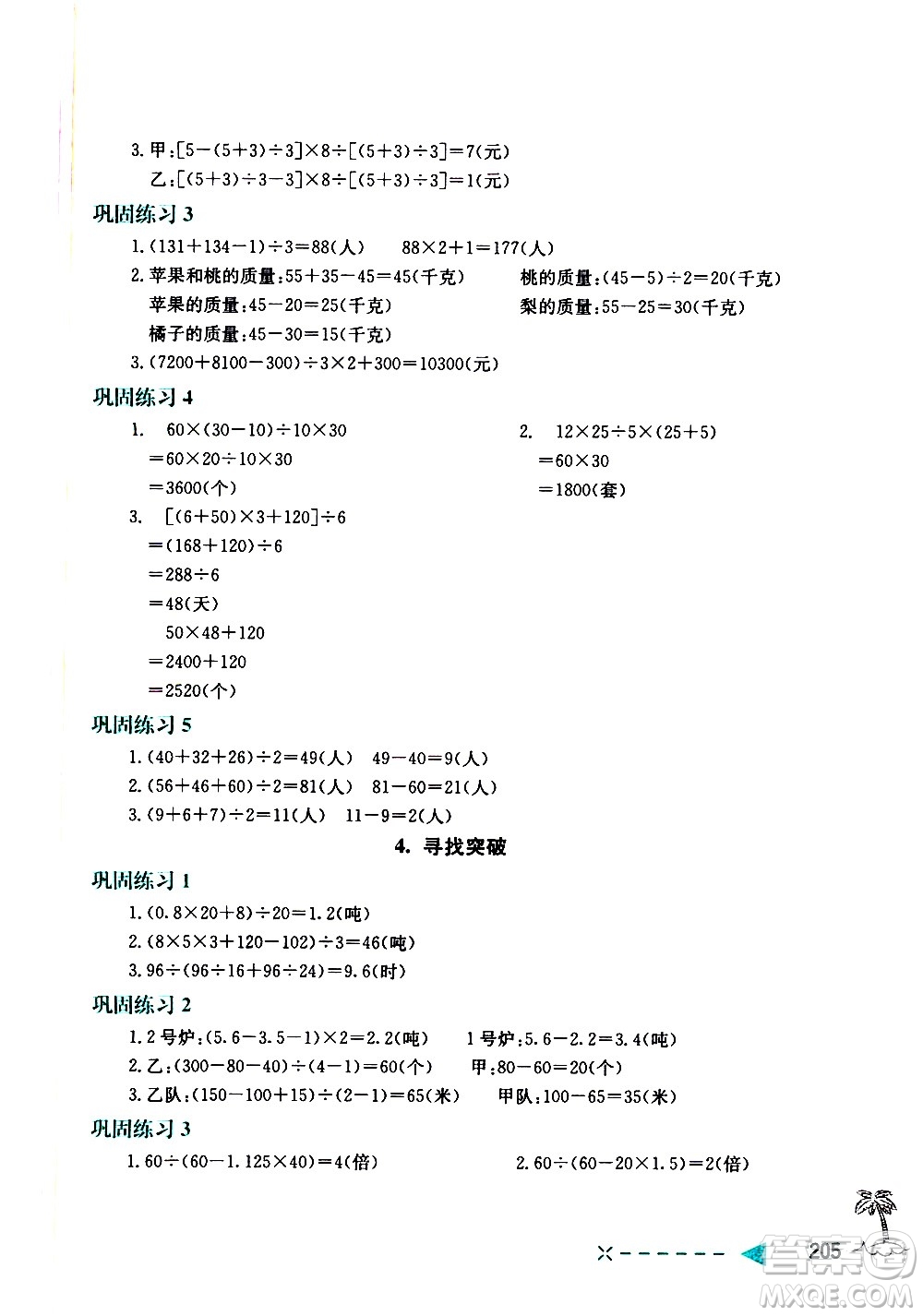 3. 甲：$[5-(5+3)\div3]\times8\div[(5+3)\div3]=7$(元)

乙：$[(5+3)\div3-3]\times8\div[(5+3)\div3]=1$(元)

巩固练习 3

1. $(131+134-1)\div3=88$(人)　$88\times2+1=177$(人)

2. 苹果和桃的质量：$55+35-45=45$(千克)　桃的质量：$(45-5)\div2=20$(千克)

苹果的质量：$45-20=25$(千克)　梨的质量：$55-25=30$(千克)

橘子的质量：$45-30=15$(千克)

3. $(7200+8100-300)\div3\times2+300=10300$(元)

巩固练习 4

1. $60\times(30-10)\div10\times30$
$=60\times20\div10\times30$
$=3600$(个)

2. $12\times25\div5\times(25+5)$
$=60\times30$
$=1800$(套)

3. $[(6+50)\times3+120]\div6$
$=(168+120)\div6$
$=288\div6$
$=48$(天)
$50\times48+120$
$=2400+120$
$=2520$(个)

巩固练习 5

1. $(40+32+26)\div2=49$(人)　$49-40=9$(人)

2. $(56+46+60)\div2=81$(人)　$81-60=21$(人)

3. $(9+6+7)\div2=11$(人)　$11-9=2$(人)

4. 寻找突破

巩固练习 1

1. $(0.8\times20+8)\div20=1.2$(吨)

2. $(8\times5\times3+120-102)\div3=46$(吨)

3. $96\div(96\div16+96\div24)=9.6$(时)

巩固练习 2

1. 2 号炉：$(5.6-3.5-1)\times2=2.2$(吨)　1 号炉：$5.6-2.2=3.4$(吨)

2. 乙：$(300-80-40)\div(4-1)=60$(个)　甲：$80-60=20$(个)

3. 乙队：$(150-100+15)\div(2-1)=65$(米)　甲队：$100-65=35$(米)

巩固练习 3

1. $60\div(60-1.125\times40)=4$(倍)

2. $60\div(60-20\times1.5)=2$(倍)

205

答案圈
MXQE.COM